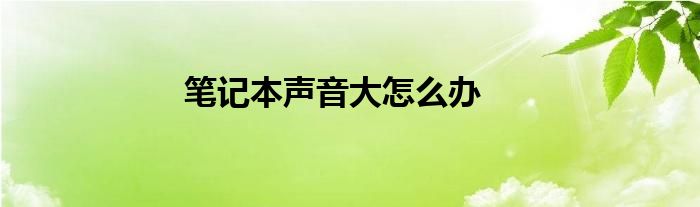 笔记本声音大怎么办